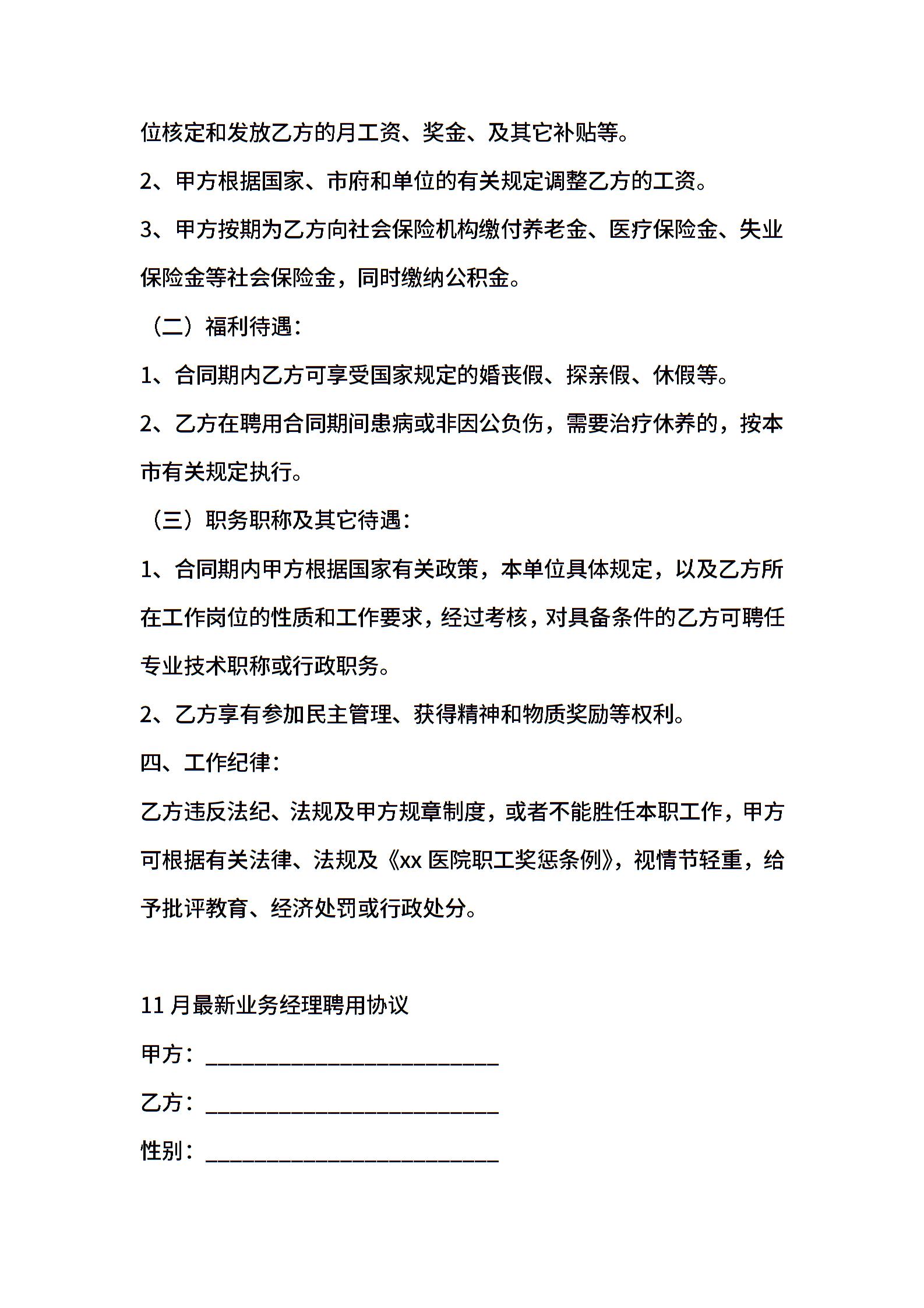 位核定和发放乙方的月工资、奖金、及其它补贴等。

2、甲方根据国家、市府和单位的有关规定调整乙方的工资。

3、甲方按期为乙方向社会保险机构缴付养老金、医疗保险金、失业保险金等社会保险金，同时缴纳公积金。

（二）福利待遇：

1、合同期内乙方可享受国家规定的婚丧假、探亲假、休假等。

2、乙方在聘用合同期间患病或非因公负伤，需要治疗休养的，按本市有关规定执行。

（三）职务职称及其它待遇：

1、合同期内甲方根据国家有关政策，本单位具体规定，以及乙方所在工作岗位的性质和工作要求，经过考核，对具备条件的乙方可聘任专业技术职称或行政职务。

2、乙方享有参加民主管理、获得精神和物质奖励等权利。

四、工作纪律：

乙方违反法纪、法规及甲方规章制度，或者不能胜任本职工作，甲方可根据有关法律、法规及《xx 医院职工奖惩条例》，视情节轻重，给予批评教育、经济处罚或行政处分。

11 月最新业务经理聘用协议

甲方：___________________________

乙方：___________________________

性别：___________________________